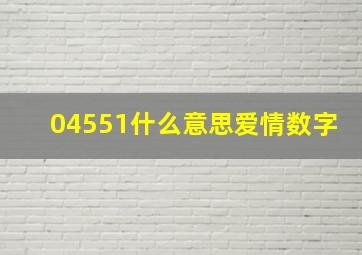 04551什么意思爱情数字